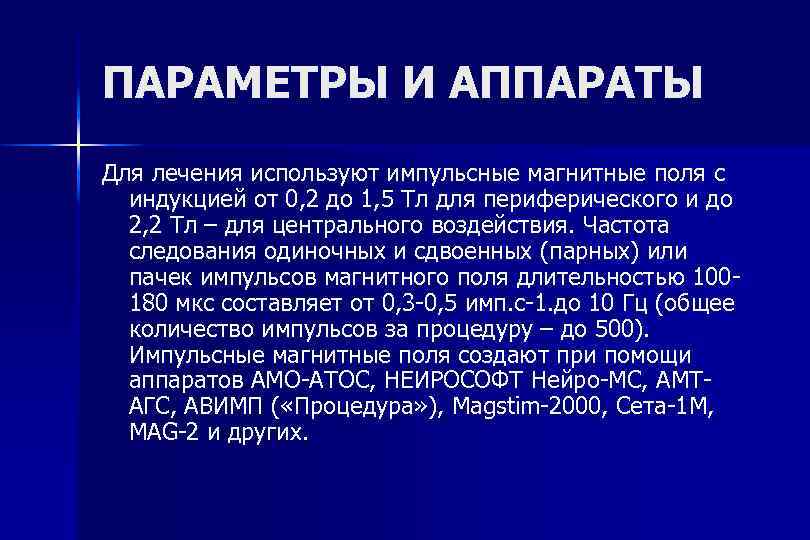 ПАРАМЕТРЫ И АППАРАТЫ

Для лечения используют импульсные магнитные поля с индукцией от 0,2 до 1,5 Тл для периферического и до 2,2 Тл – для центрального воздействия. Частота следования одиночных и сдвоенных (парных) или пачек импульсов магнитного поля длительностью 100-180 мкс составляет от 0,3-0,5 имп.с-1.до 10 Гц (общее количество импульсов за процедуру – до 500). Импульсные магнитные поля создают при помощи аппаратов АМО-АТОС, НЕИРОСОФТ Нейро-МС, АМТ-АГС, АВИМП («Процедура»), Magstim-2000, Сета-1М, MAG-2 и других.